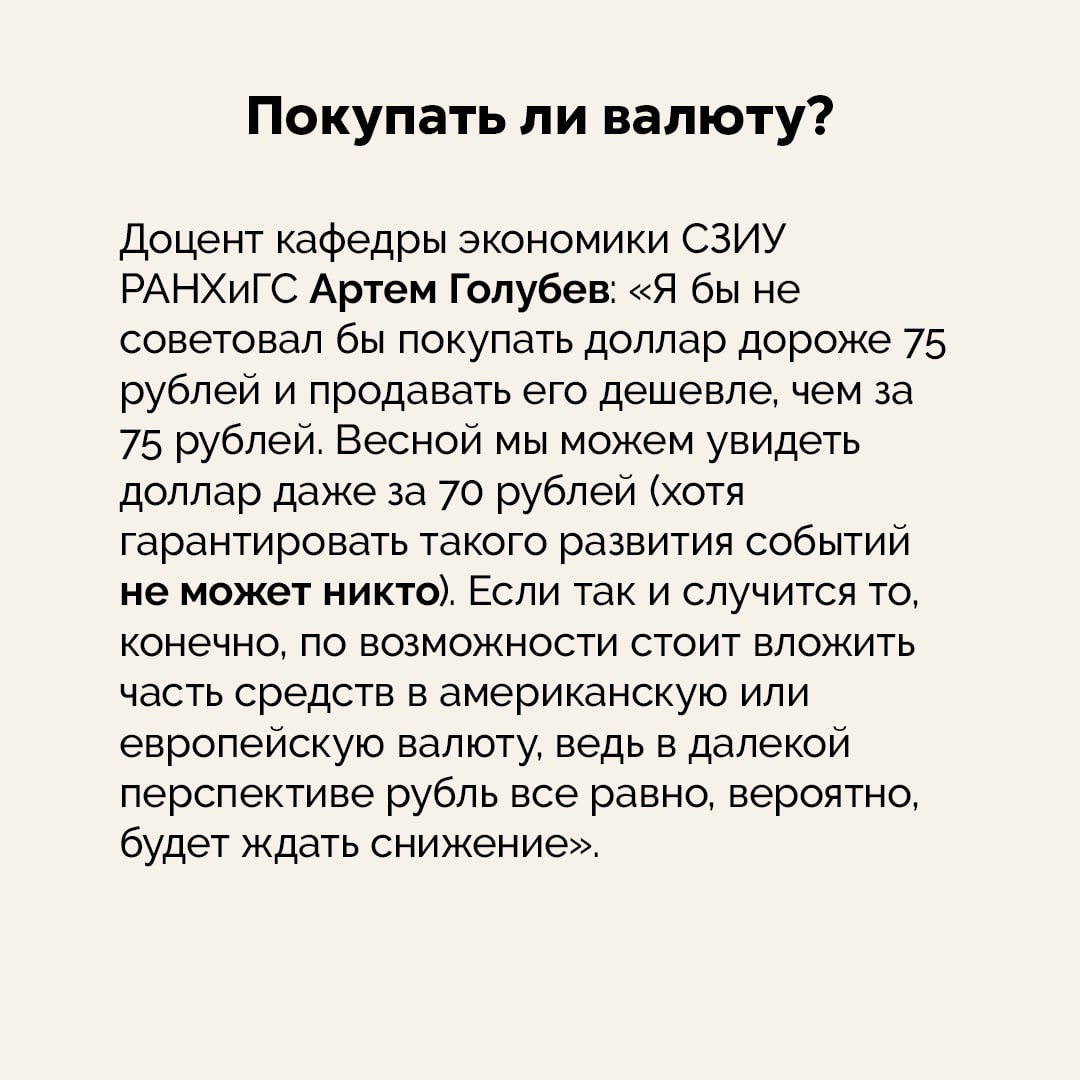 Покупать ли валюту?

Доцент кафедры экономики СЗИУ РАНХиГС Артем Голубев: «Я бы не советовал бы покупать доллар дороже 75 рублей и продавать его дешевле, чем за 75 рублей. Весной мы можем увидеть доллар даже за 70 рублей (хотя гарантировать такого развития событий не может никто). Если так и случится то, конечно, по возможности стоит вложить часть средств в американскую или европейскую валюту, ведь в далекой перспективе рубль все равно, вероятно, будет ждать снижение».